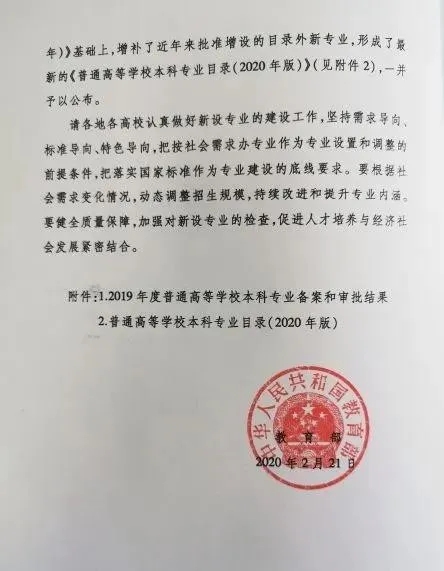 年)》基础上,增补了近年来批准增设的目录外新专业,形成了最新的《普通高等学校本科专业目录(2020年版)》(见附件2),一并予以公布。

请各地各高校认真做好新设专业的建设工作,坚持需求导向、标准导向、特色导向,把按社会需求办专业作为专业设置和调整的前提条件,把落实国家标准作为专业建设的底线要求。要根据社会需求变化情况,动态调整招生规模,持续改进和提升专业内涵。要健全质量保障,加强对新设专业的检查,促进人才培养与经济社会发展紧密结合。

附件:1.2019年度普通高等学校本科专业备案和审批结果
2.普通高等学校本科专业目录(2020年版)

中华人民共和国教育部

教育部
2020年2月21日